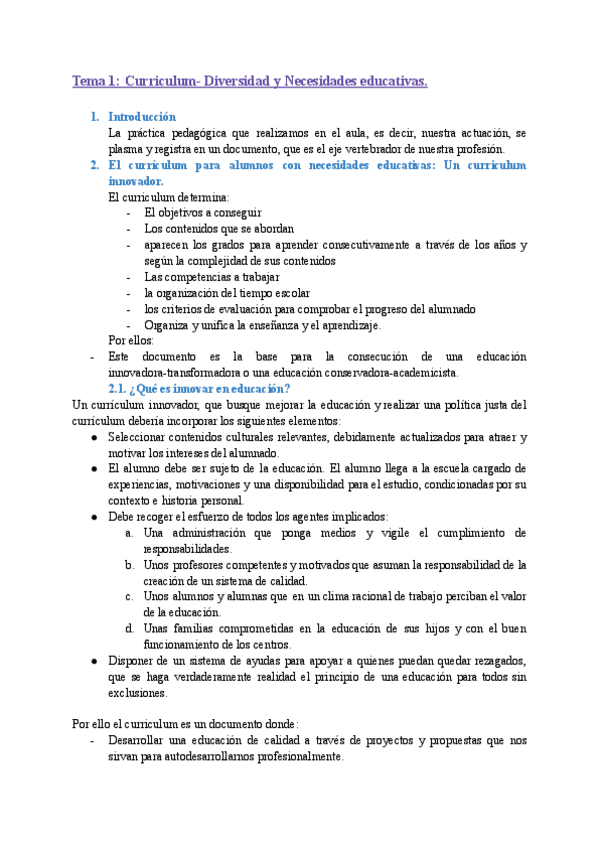 Tema 1: Curriculum- Diversidad y Necesidades educativas.

1. Introducción
La práctica pedagógica que realizamos en el aula, es decir, nuestra actuación, se plasma y registra en un documento, que es el eje vertebrador de nuestra profesión.

2. El curriculum para alumnos con necesidades educativas: Un curriculum innovador.
El curriculum determina:
- El objetivos a conseguir
- Los contenidos que se abordan
- aparecen los grados para aprender consecutivamente a través de los años y según la complejidad de sus contenidos
- Las competencias a trabajar
- la organización del tiempo escolar
- los criterios de evaluación para comprobar el progreso del alumnado
- Organiza y unifica la enseñanza y el aprendizaje.

Por ellos:
- Este documento es la base para la consecución de una educación innovadora-transformadora o una educación conservadora-academicista.

2.1. ¿Qué es innovar en educación?
Un curriculum innovador, que busque mejorar la educación y realizar una política justa del curriculum debería incorporar los siguientes elementos:
● Seleccionar contenidos culturales relevantes, debidamente actualizados para atraer y motivar los intereses del alumnado.
● El alumno debe ser sujeto de la educación. El alumno llega a la escuela cargado de experiencias, motivaciones y una disponibilidad para el estudio, condicionadas por su contexto e historia personal.
● Debe recoger el esfuerzo de todos los agentes implicados:
a. Una administración que ponga medios y vigile el cumplimiento de responsabilidades.
b. Unos profesores competentes y motivados que asuman la responsabilidad de la creación de un sistema de calidad.
c. Unos alumnos y alumnas que en un clima racional de trabajo perciban el valor de la educación.
d. Unas familias comprometidas en la educación de sus hijos y con el buen funcionamiento de los centros.
● Disponer de un sistema de ayudas para apoyar a quienes puedan quedar rezagados, que se haga verdaderamente realidad el principio de una educación para todos sin exclusiones.

Por ello el curriculum es un documento donde:
- Desarrollar una educación de calidad a través de proyectos y propuestas que nos sirvan para autodesarrollarnos profesionalmente.